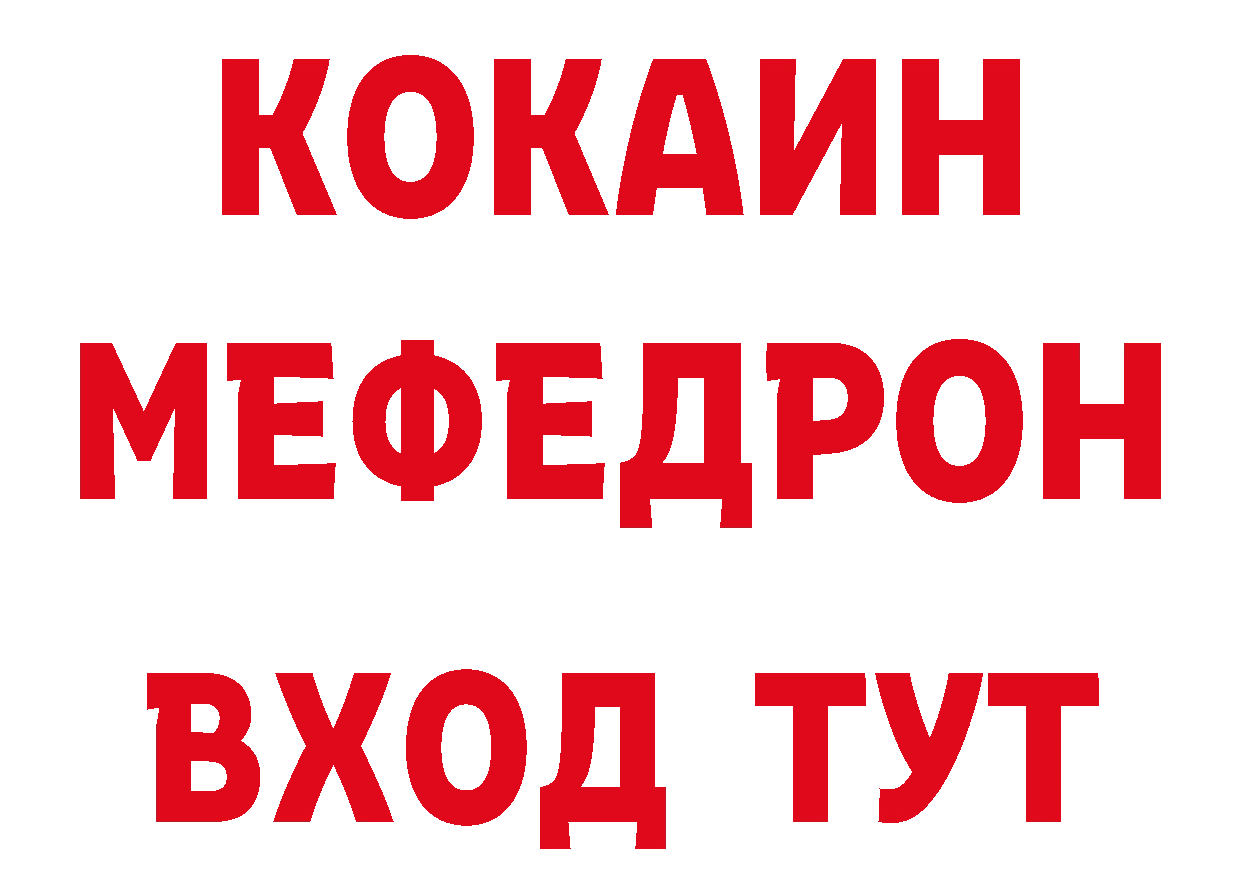 КОКАИН
МЕФЕДРОН
ВХОД ТУТ